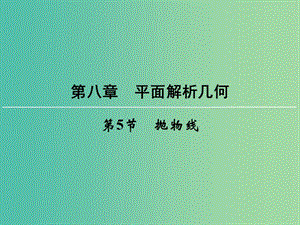 第八章　平面解析几何

第5节　抛物线